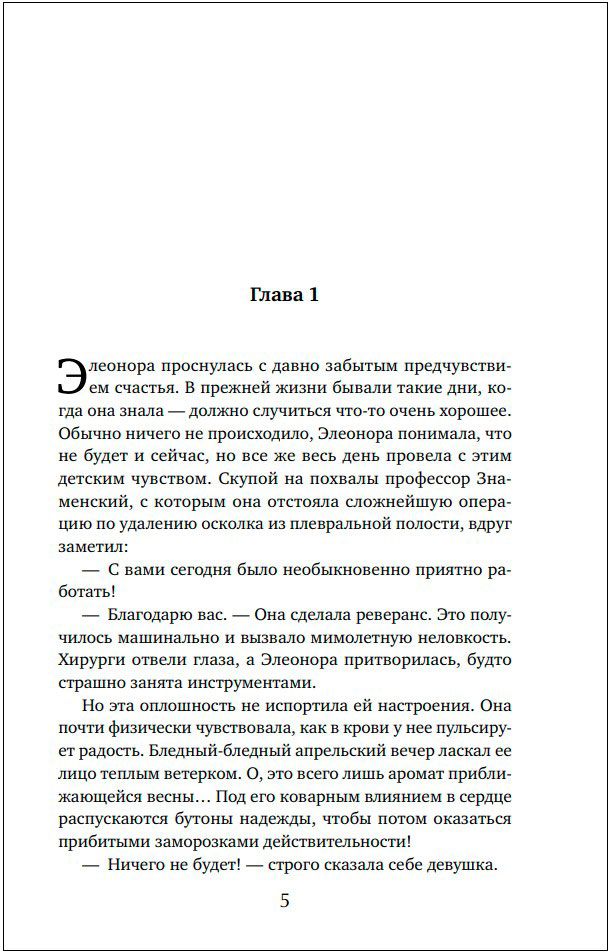 Глава 1

Элеонора проснулась с давно забытым предчувствием счастья. В прежней жизни бывали такие дни, когда она знала — должно случиться что-то очень хорошее. Обычно ничего не происходило, Элеонора понимала, что не будет и сейчас, но все же весь день провела с этим детским чувством. Скупой на похвалы профессор Знаменский, с которым она отстояла сложнейшую операцию по удалению осколка из плевральной полости, вдруг заметил:

— С вами сегодня было необыкновенно приятно работать!

— Благодарю вас. — Она сделала реверанс. Это получилось машинально и вызвало мимолетную неловкость. Хирурги отвели глаза, а Элеонора притворилась, будто страшно занята инструментами.

Но эта оплошность не испортила ей настроения. Она почти физически чувствовала, как в крови у нее пульсирует радость. Бледный-бледный апрельский вечер ласкал ее лицо теплым ветерком. О, это всего лишь аромат приближающейся весны… Под его коварным влиянием в сердце распускаются бутоны надежды, чтобы потом оказаться прибитыми заморозками действительности!

— Ничего не будет! — строго сказала себе девушка.

5